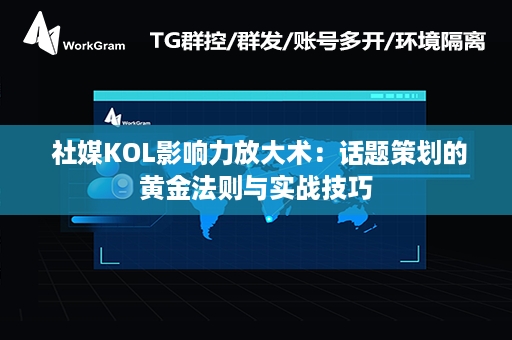 WorkGram

TG群控/群发/账号多开/环境隔离

WorkGram

社媒KOL影响力放大术：话题策划的黄金法则与实战技巧